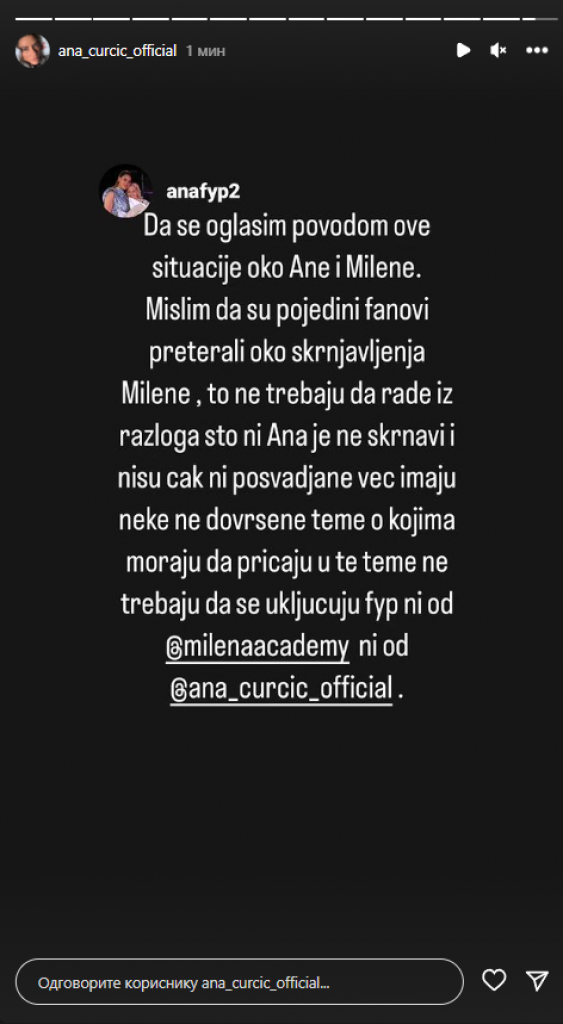 ana_curcic_official 1 мин

anafyp2

Da se oglasim povodom ove situacije oko Ane i Milene. Mislim da su pojedini fanovi preterali oko skrnjavljenja Milene , to ne trebaju da rade iz razloga sto ni Ana je ne skrnavi i nisu cak ni posvadjane vec imaju neke ne dovrsene teme o kojima moraju da pricaju u te teme ne trebaju da se ukljucuju fyp ni od @milenaacademy ni od @ana_curcic_official .

Одговорите кориснику ana_curcic_official...